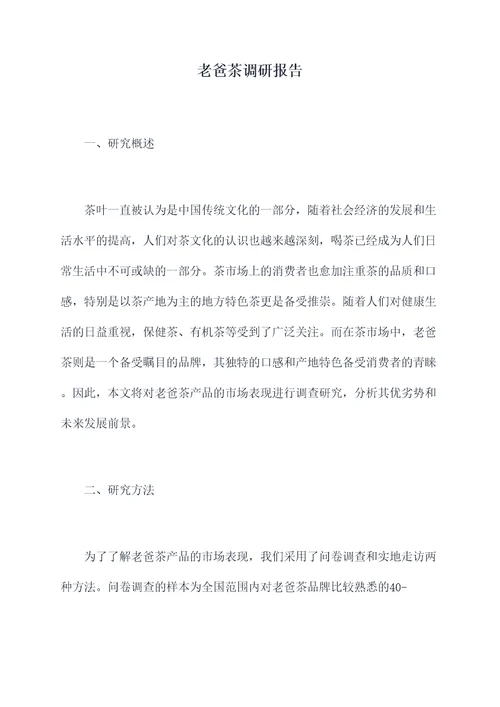 老爸茶调研报告

一、研究概述

茶叶一直被认为是中国传统文化的一部分，随着社会经济的发展和生活水平的提高，人们对茶文化的认识也越来越深刻，喝茶已经成为人们日常生活中不可或缺的一部分。茶市场上的消费者也愈加注重茶的品质和口感，特别是以茶产地为主的地方特色茶更是备受推崇。随着人们对健康生活的日益重视，保健茶、有机茶等受到了广泛关注。而在茶市场中，老爸茶则是一个备受瞩目的品牌，其独特的口感和产地特色备受消费者的青睐。因此，本文将对老爸茶产品的市场表现进行调查研究，分析其优劣势和未来发展前景。

二、研究方法

为了了解老爸茶产品的市场表现，我们采用了问卷调查和实地走访两种方法。问卷调查的样本为全国范围内对老爸茶品牌比较熟悉的40-